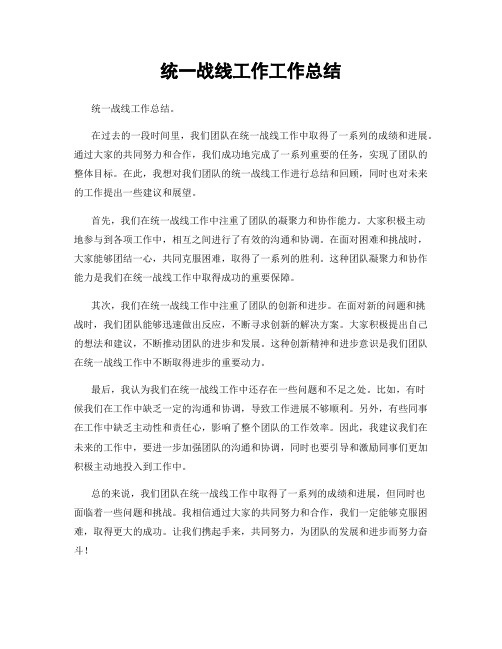 统一战线工作工作总结

统一战线工作总结。

在过去的一段时间里，我们团队在统一战线工作中取得了一系列的成绩和进展。通过大家的共同努力和合作，我们成功地完成了一系列重要的任务，实现了团队的整体目标。在此，我想对我们团队的统一战线工作进行总结和回顾，同时也对未来的工作提出一些建议和展望。

首先，我们在统一战线工作中注重了团队的凝聚力和协作能力。大家积极主动地参与到各项工作中，相互之间进行了有效的沟通和协调。在面对困难和挑战时，大家能够团结一心，共同克服困难，取得了一系列的胜利。这种团队凝聚力和协作能力是我们在统一战线工作中取得成功的重要保障。

其次，我们在统一战线工作中注重了团队的创新和进步。在面对新的问题和挑战时，我们团队能够迅速做出反应，不断寻求创新的解决方案。大家积极提出自己的想法和建议，不断推动团队的进步和发展。这种创新精神和进步意识是我们团队在统一战线工作中不断取得进步的重要动力。

最后，我认为我们在统一战线工作中还存在一些问题和不足之处。比如，有时候我们在工作中缺乏一定的沟通和协调，导致工作进展不够顺利。另外，有些同事在工作中缺乏主动性和责任心，影响了整个团队的工作效率。因此，我建议我们在未来的工作中，要进一步加强团队的沟通和协调，同时也要引导和激励同事们更加积极主动地投入到工作中。

总的来说，我们团队在统一战线工作中取得了一系列的成绩和进展，但同时也面临着一些问题和挑战。我相信通过大家的共同努力和合作，我们一定能够克服困难，取得更大的成功。让我们携起手来，共同努力，为团队的发展和进步而努力奋斗！